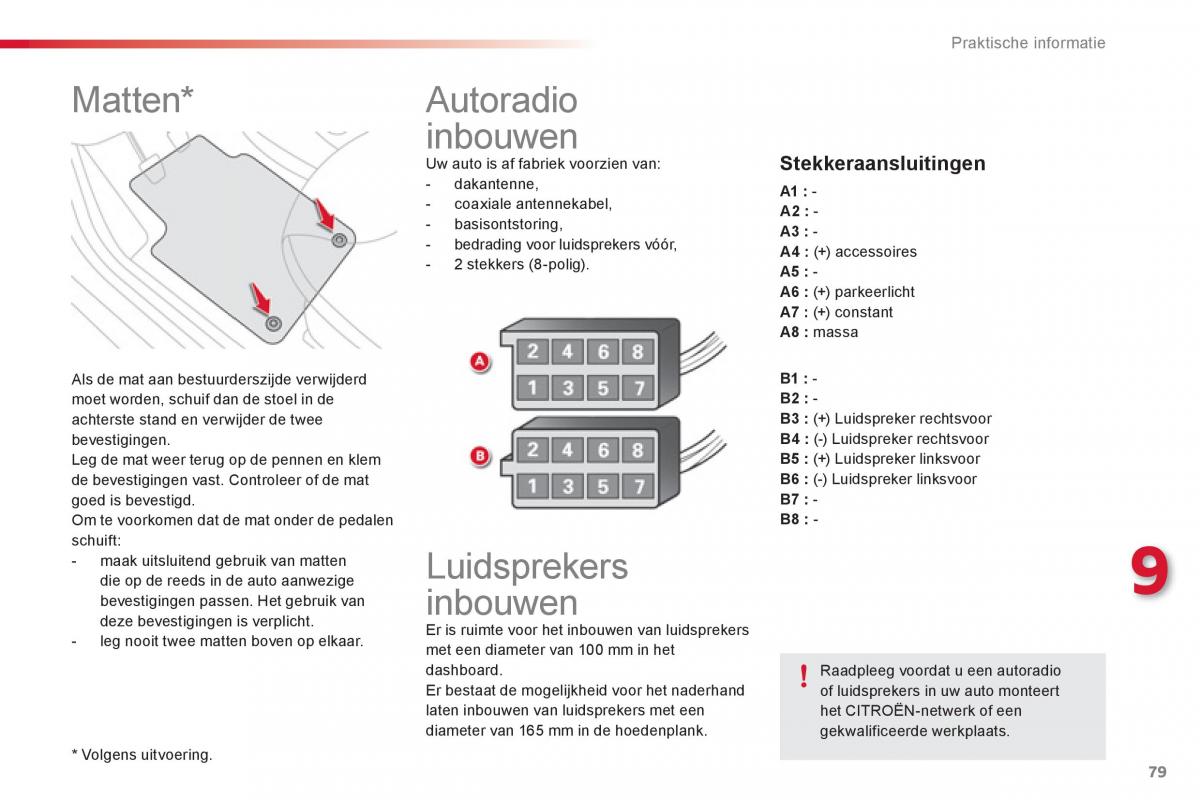 Praktische informatie

Matten*

Als de mat aan bestuurderszijde verwijderd moet worden, schuif dan de stoel in de achterste stand en verwijder de twee bevestigingen.
Leg de mat weer terug op de pennen en klem de bevestigingen vast. Controleer of de mat goed is bevestigd.
Om te voorkomen dat de mat onder de pedalen schuift:
- maak uitsluitend gebruik van matten die op de reeds in de auto aanwezige bevestigingen passen. Het gebruik van deze bevestigingen is verplicht.
- leg nooit twee matten boven op elkaar.

* Volgens uitvoering.

Autoradio inbouwen

Uw auto is af fabriek voorzien van:
- dakantenne,
- coaxiale antennekabel,
- basisontstoring,
- bedrading voor luidsprekers vóór,
- 2 stekkers (8-polig).

A
2 4 6 8
1 3 5 7

B
2 4 6 8
1 3 5 7

Luidsprekers inbouwen

Er is ruimte voor het inbouwen van luidsprekers met een diameter van 100 mm in het dashboard.
Er bestaat de mogelijkheid voor het naderhand laten inbouwen van luidsprekers met een diameter van 165 mm in de hoedenplank.

Stekkeraansluitingen

A1 : -
A2 : -
A3 : -
A4 : (+) accessoires
A5 : -
A6 : (+) parkeerlicht
A7 : (+) constant
A8 : massa

B1 : -
B2 : -
B3 : (+) Luidspreker rechtsvoor
B4 : (-) Luidspreker rechtsvoor
B5 : (+) Luidspreker linksvoor
B6 : (-) Luidspreker linksvoor
B7 : -
B8 : -

9

! Raadpleeg voordat u een autoradio of luidsprekers in uw auto monteert het CITROËN-netwerk of een gekwalificeerde werkplaats.

79